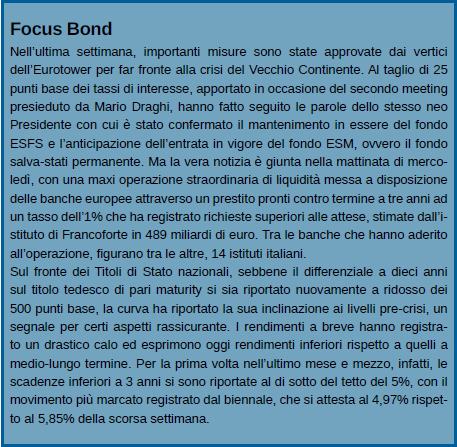 Focus Bond

Nell’ultima settimana, importanti misure sono state approvate dai vertici dell’Eurotower per far fronte alla crisi del Vecchio Continente. Al taglio di 25 punti base dei tassi di interesse, apportato in occasione del secondo meeting presieduto da Mario Draghi, hanno fatto seguito le parole dello stesso neo Presidente con cui è stato confermato il mantenimento in essere del fondo ESFS e l’anticipazione dell’entrata in vigore del fondo ESM, ovvero il fondo salva-stati permanente. Ma la vera notizia è giunta nella mattinata di mercoledì, con una maxi operazione straordinaria di liquidità messa a disposizione delle banche europee attraverso un prestito pronti contro termine a tre anni ad un tasso dell’1% che ha registrato richieste superiori alle attese, stimate dall’istituto di Francoforte in 489 miliardi di euro. Tra le banche che hanno aderito all’operazione, figurano tra le altre, 14 istituti italiani.
Sul fronte dei Titoli di Stato nazionali, sebbene il differenziale a dieci anni sul titolo tedesco di pari maturity si sia riportato nuovamente a ridosso dei 500 punti base, la curva ha riportato la sua inclinazione ai livelli pre-crisi, un segnale per certi aspetti rassicurante. I rendimenti a breve hanno registrato un drastico calo ed esprimono oggi rendimenti inferiori rispetto a quelli a medio-lungo termine. Per la prima volta nell’ultimo mese e mezzo, infatti, le scadenze inferiori a 3 anni si sono riportate al di sotto del tetto del 5%, con il movimento più marcato registrato dal biennale, che si attesta al 4,97% rispetto al 5,85% della scorsa settimana.